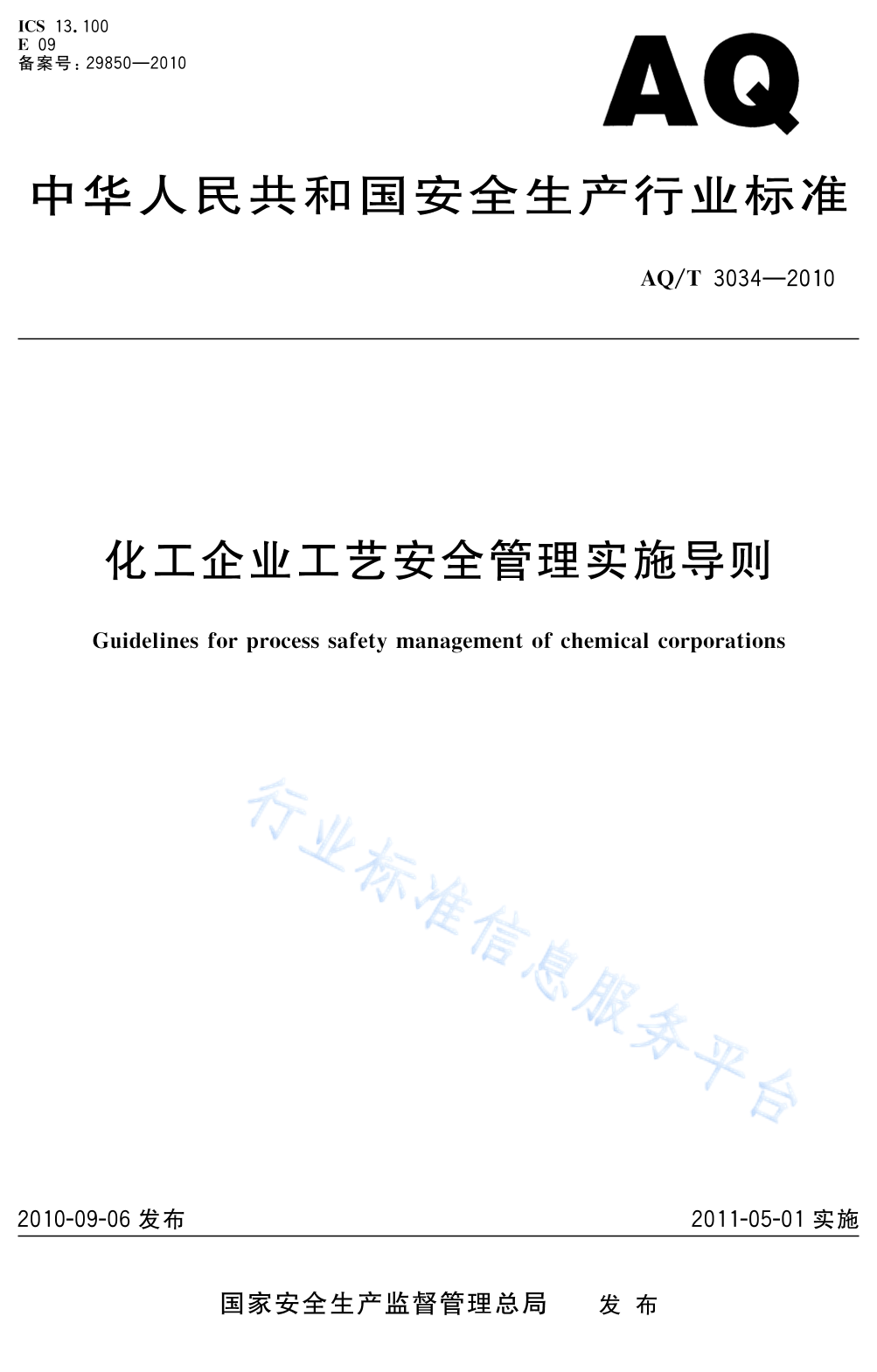 ICS 13.100
E 09
备案号：29850—2010

AQ

中华人民共和国安全生产行业标准

AQ/T 3034—2010

化工企业工艺安全管理实施导则

Guidelines for process safety management of chemical corporations

行业标准信息服务平台

2010-09-06 发布

2011-05-01 实施

国家安全生产监督管理总局 发布